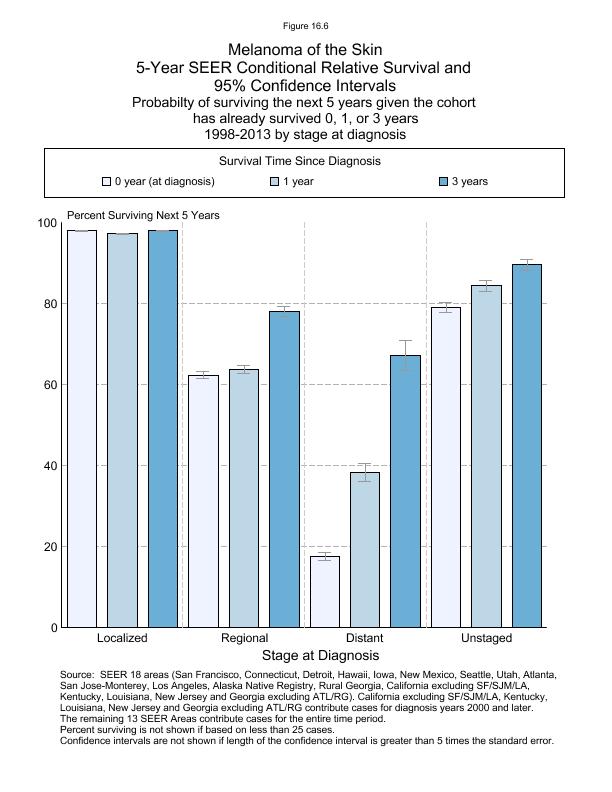 Figure 16.6

Melanoma of the Skin
5-Year SEER Conditional Relative Survival and
95% Confidence Intervals
Probabilty of surviving the next 5 years given the cohort
has already survived 0, 1, or 3 years
1998-2013 by stage at diagnosis

Survival Time Since Diagnosis
0 year (at diagnosis) 1 year 3 years

Percent Surviving Next 5 Years

100
80
60
40
20
0

Localized Regional Distant Unstaged

Stage at Diagnosis

Source: SEER 18 areas (San Francisco, Connecticut, Detroit, Hawaii, Iowa, New Mexico, Seattle, Utah, Atlanta, San Jose-Monterey, Los Angeles, Alaska Native Registry, Rural Georgia, California excluding SF/SJM/LA, Kentucky, Louisiana, New Jersey and Georgia excluding ATL/RG). California excluding SF/SJM/LA, Kentucky, Louisiana, New Jersey and Georgia excluding ATL/RG contribute cases for diagnosis years 2000 and later. The remaining 13 SEER Areas contribute cases for the entire time period.
Percent surviving is not shown if based on less than 25 cases.
Confidence intervals are not shown if length of the confidence interval is greater than 5 times the standard error.